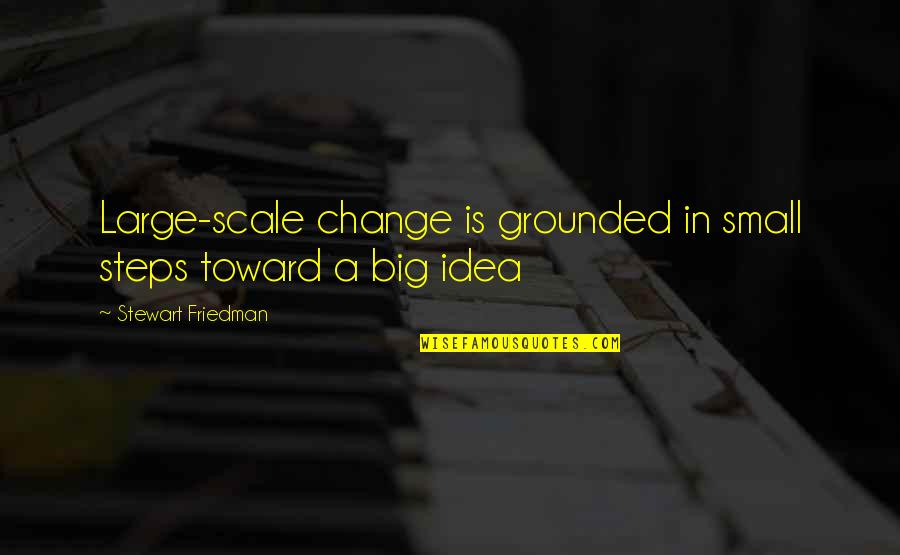 Large-scale change is grounded in small steps toward a big idea

~ Stewart Friedman

WISEFAMOUSQUOTES.COM